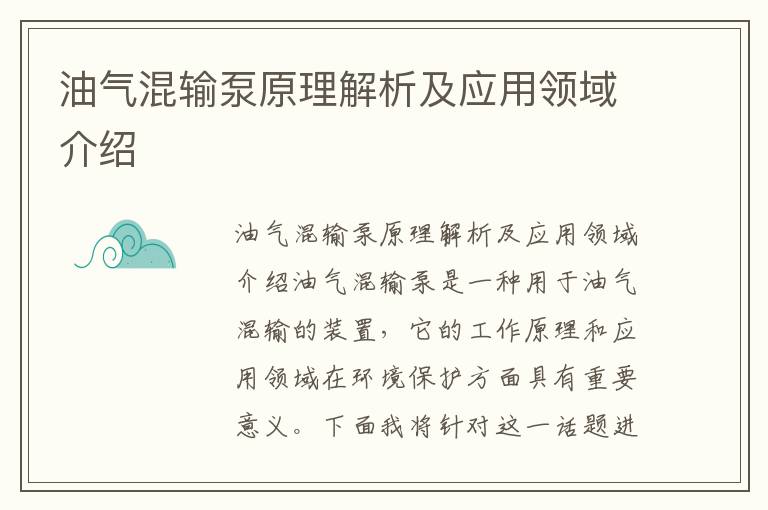 油气混输泵原理解析及应用领域介绍

油气混输泵原理解析及应用领域介绍油气混输泵是一种用于油气混输的装置，它的工作原理和应用领域在环境保护方面具有重要意义。下面我将针对这一话题进